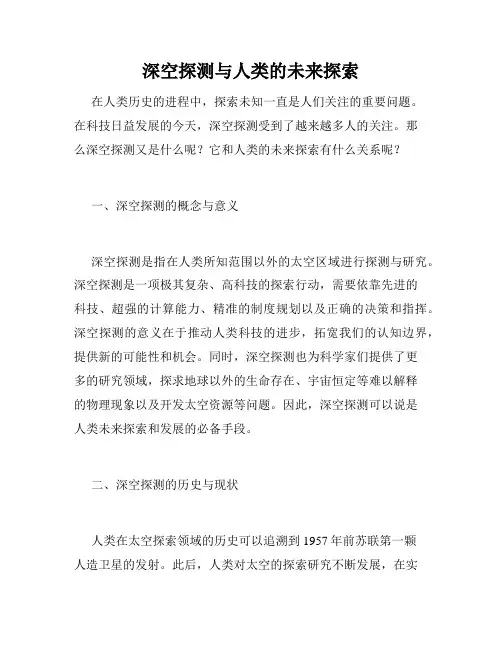 深空探测与人类的未来探索

在人类历史的进程中，探索未知一直是人们关注的重要问题。在科技日益发展的今天，深空探测受到了越来越多人的关注。那么深空探测又是什么呢？它和人类的未来探索有什么关系呢？

一、深空探测的概念与意义

深空探测是指在人类所知范围以外的太空区域进行探测与研究。深空探测是一项极其复杂、高科技的探索行动，需要依靠先进的科技、超强的计算能力、精准的制度规划以及正确的决策和指挥。深空探测的意义在于推动人类科技的进步，拓宽我们的认知边界，提供新的可能性和机会。同时，深空探测也为科学家们提供了更多的研究领域，探求地球以外的生命存在、宇宙恒定等难以解释的物理现象以及开发太空资源等问题。因此，深空探测可以说是人类未来探索和发展的必备手段。

二、深空探测的历史与现状

人类在太空探索领域的历史可以追溯到 1957 年前苏联第一颗人造卫星的发射。此后，人类对太空的探索研究不断发展，在实